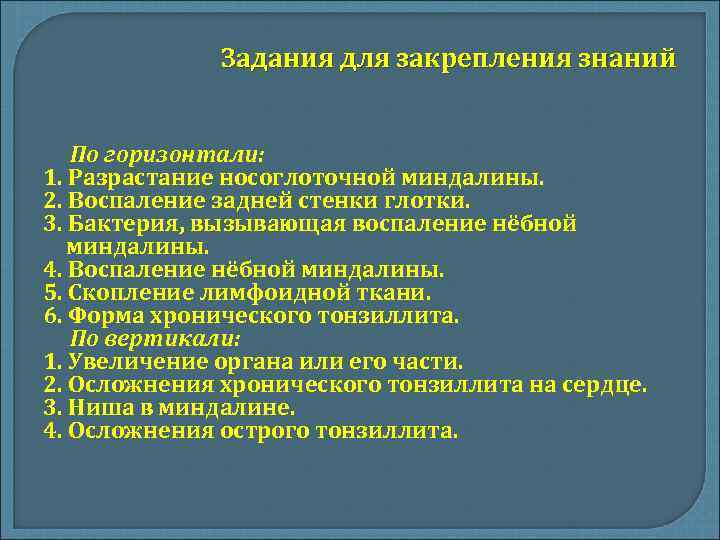 Задания для закрепления знаний

По горизонтали:
1. Разрастание носоглоточной миндалины.
2. Воспаление задней стенки глотки.
3. Бактерия, вызывающая воспаление нёбной миндалины.
4. Воспаление нёбной миндалины.
5. Скопление лимфоидной ткани.
6. Форма хронического тонзиллита.
По вертикали:
1. Увеличение органа или его части.
2. Осложнения хронического тонзиллита на сердце.
3. Ниша в миндалине.
4. Осложнения острого тонзиллита.